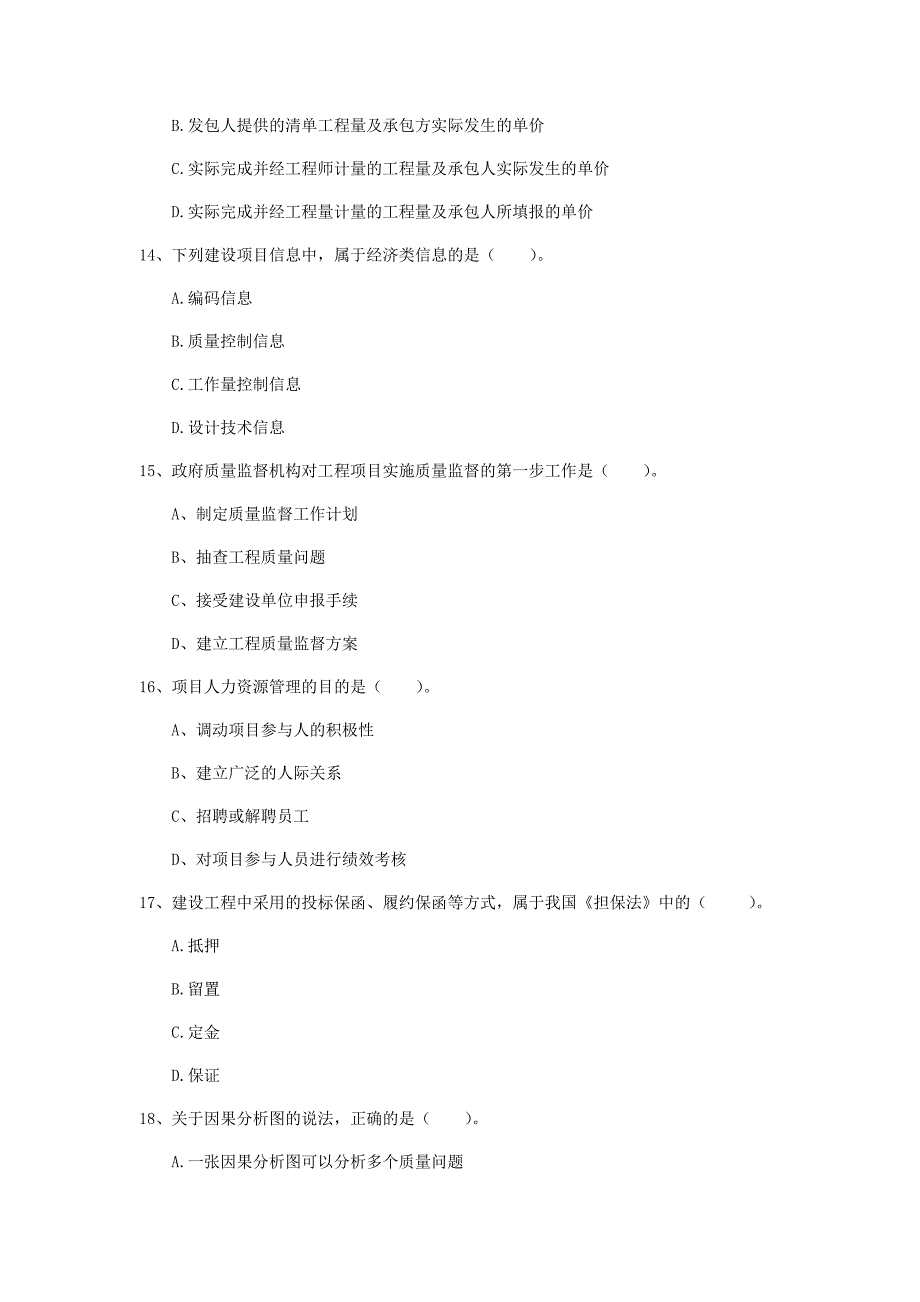 B.发包人提供的清单工程量及承包方实际发生的单价

C.实际完成并经工程师计量的工程量及承包人实际发生的单价

D.实际完成并经工程量计量的工程量及承包人所填报的单价

14、下列建设项目信息中，属于经济类信息的是（　　）。

A.编码信息

B.质量控制信息

C.工作量控制信息

D.设计技术信息

15、政府质量监督机构对工程项目实施质量监督的第一步工作是（　　）。

A、制定质量监督工作计划

B、抽查工程质量问题

C、接受建设单位申报手续

D、建立工程质量监督方案

16、项目人力资源管理的目的是（　　）。

A、调动项目参与人的积极性

B、建立广泛的人际关系

C、招聘或解聘员工

D、对项目参与人员进行绩效考核

17、建设工程中采用的投标保函、履约保函等方式，属于我国《担保法》中的（　　）。

A.抵押

B.留置

C.定金

D.保证

18、关于因果分析图的说法，正确的是（　　）。

A.一张因果分析图可以分析多个质量问题